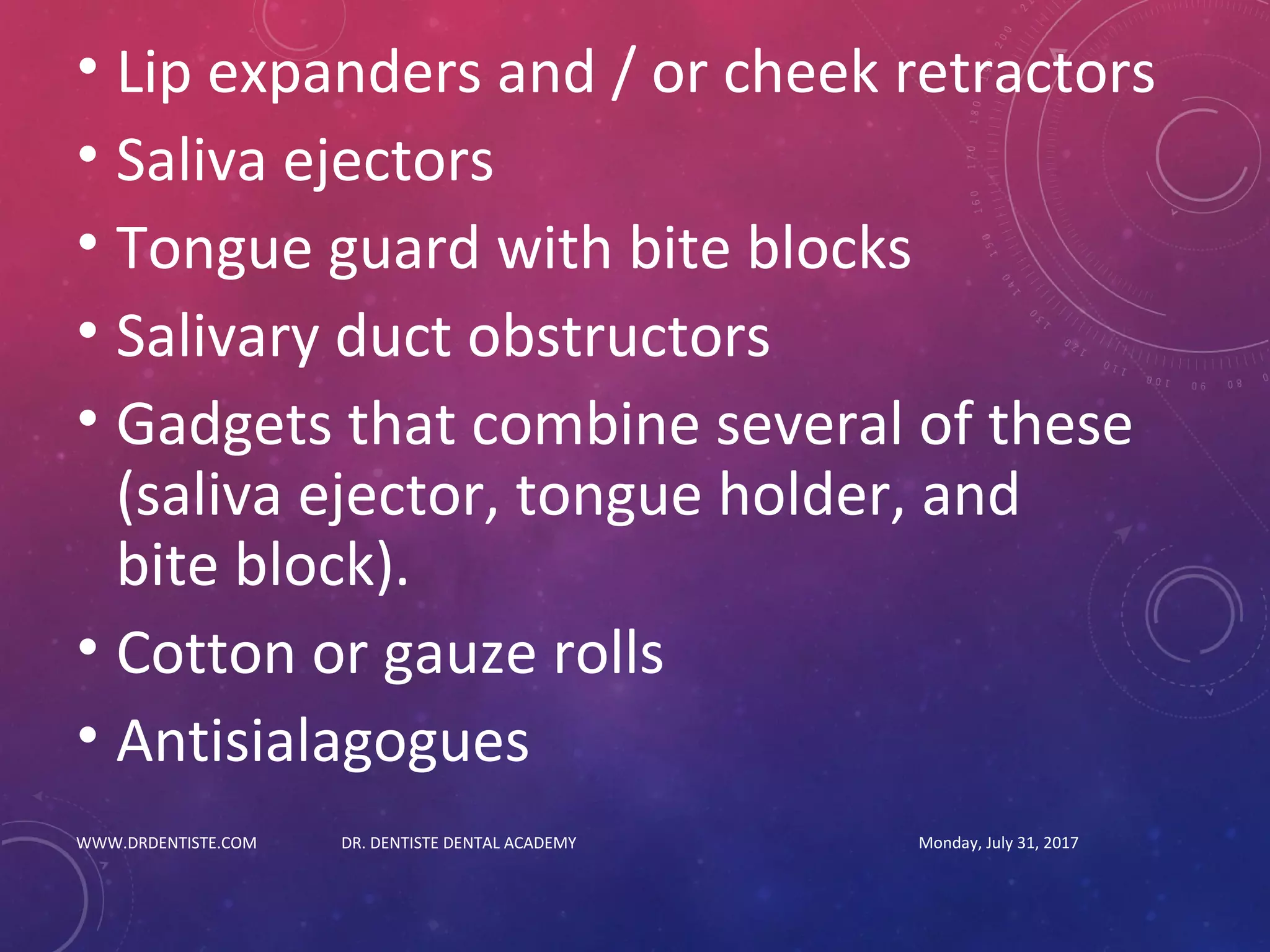 • Lip expanders and / or cheek retractors
• Saliva ejectors
• Tongue guard with bite blocks
• Salivary duct obstructors
• Gadgets that combine several of these (saliva ejector, tongue holder, and bite block).
• Cotton or gauze rolls
• Antisialagogues

WWW.DRDENTISTE.COM DR. DENTISTE DENTAL ACADEMY Monday, July 31, 2017